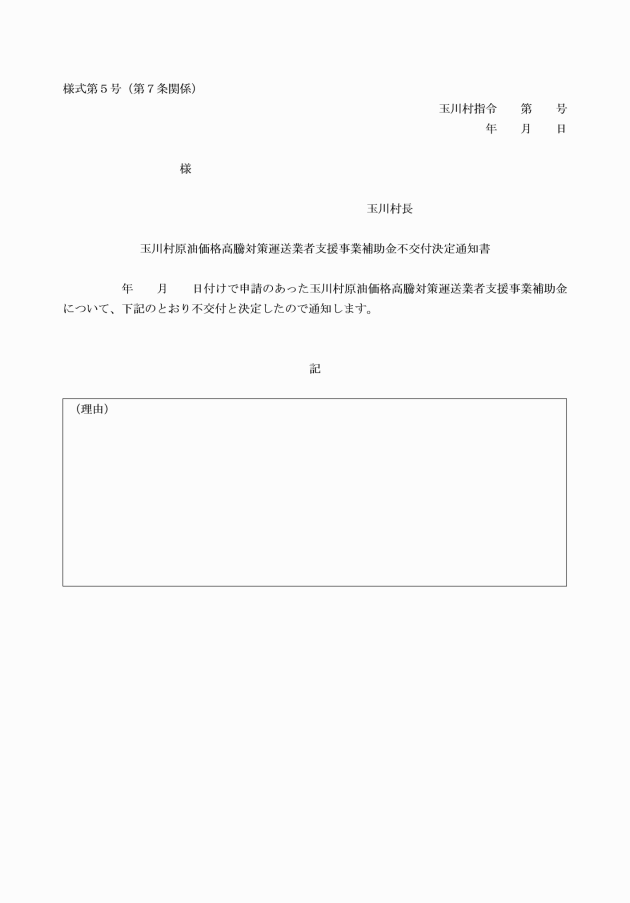 様式第５号（第７条関係）

玉川村指令　　第　　号

年　　月　　日

様

玉川村長

玉川村原油価格高騰対策運送業者支援事業補助金不交付決定通知書

年　　月　　日付けで申請のあった玉川村原油価格高騰対策運送業者支援事業補助金について、下記のとおり不交付と決定したので通知します。

記

（理由）